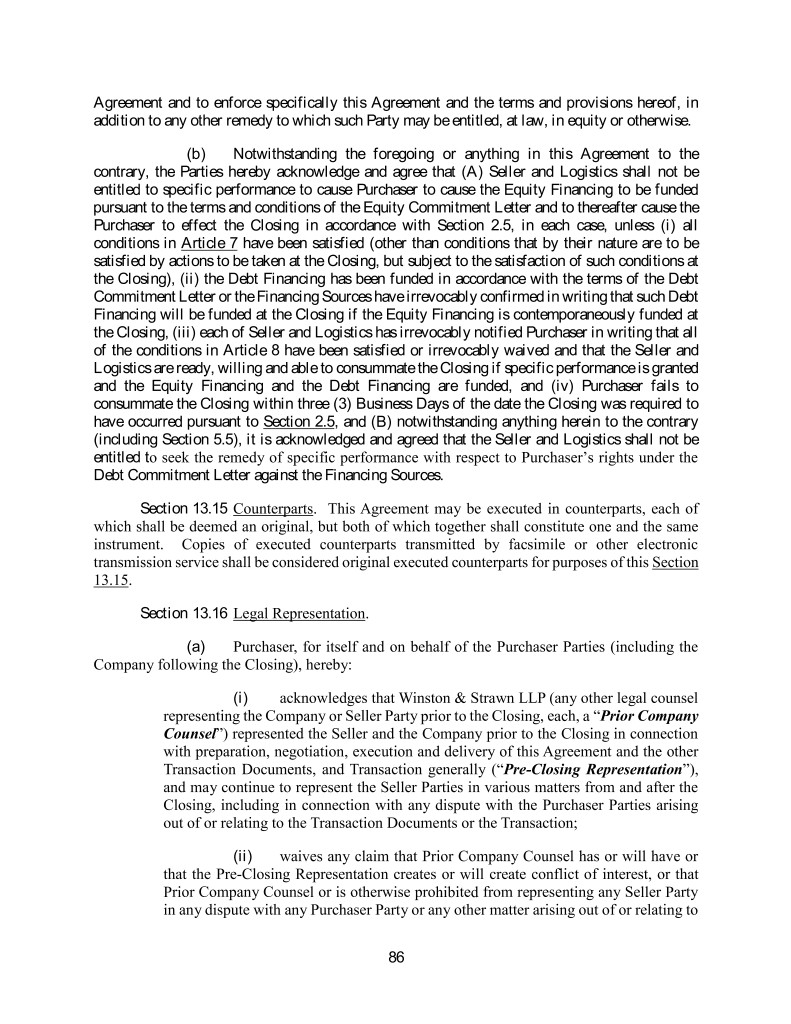 Agreement and to enforce specifically this Agreement and the terms and provisions hereof, in addition to any other remedy to which such Party may be entitled, at law, in equity or otherwise.

(b) Notwithstanding the foregoing or anything in this Agreement to the contrary, the Parties hereby acknowledge and agree that (A) Seller and Logistics shall not be entitled to specific performance to cause Purchaser to cause the Equity Financing to be funded pursuant to the terms and conditions of the Equity Commitment Letter and to thereafter cause the Purchaser to effect the Closing in accordance with Section 2.5, in each case, unless (i) all conditions in Article 7 have been satisfied (other than conditions that by their nature are to be satisfied by actions to be taken at the Closing, but subject to the satisfaction of such conditions at the Closing), (ii) the Debt Financing has been funded in accordance with the terms of the Debt Commitment Letter or the Financing Sources have irrevocably confirmed in writing that such Debt Financing will be funded at the Closing if the Equity Financing is contemporaneously funded at the Closing, (iii) each of Seller and Logistics has irrevocably notified Purchaser in writing that all of the conditions in Article 8 have been satisfied or irrevocably waived and that the Seller and Logistics are ready, willing and able to consummate the Closing if specific performance is granted and the Equity Financing and the Debt Financing are funded, and (iv) Purchaser fails to consummate the Closing within three (3) Business Days of the date the Closing was required to have occurred pursuant to Section 2.5, and (B) notwithstanding anything herein to the contrary (including Section 5.5), it is acknowledged and agreed that the Seller and Logistics shall not be entitled to seek the remedy of specific performance with respect to Purchaser's rights under the Debt Commitment Letter against the Financing Sources.

Section 13.15 Counterparts. This Agreement may be executed in counterparts, each of which shall be deemed an original, but both of which together shall constitute one and the same instrument. Copies of executed counterparts transmitted by facsimile or other electronic transmission service shall be considered original executed counterparts for purposes of this Section 13.15.

Section 13.16 Legal Representation.

(a) Purchaser, for itself and on behalf of the Purchaser Parties (including the Company following the Closing), hereby:

(i) acknowledges that Winston & Strawn LLP (any other legal counsel representing the Company or Seller Party prior to the Closing, each, a "Prior Company Counsel") represented the Seller and the Company prior to the Closing in connection with preparation, negotiation, execution and delivery of this Agreement and the other Transaction Documents, and Transaction generally ("Pre-Closing Representation"), and may continue to represent the Seller Parties in various matters from and after the Closing, including in connection with any dispute with the Purchaser Parties arising out of or relating to the Transaction Documents or the Transaction;

(ii) waives any claim that Prior Company Counsel has or will have or that the Pre-Closing Representation creates or will create conflict of interest, or that Prior Company Counsel or is otherwise prohibited from representing any Seller Party in any dispute with any Purchaser Party or any other matter arising out of or relating to

86